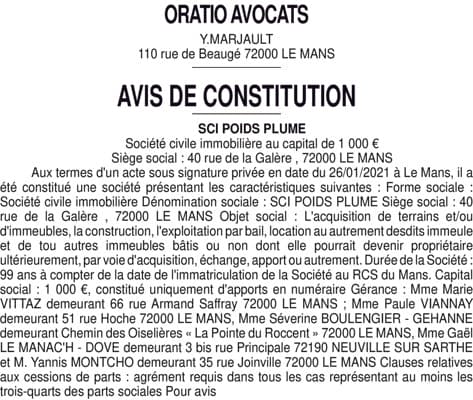 ORATIO AVOCATS

Y.MARJAULT
110 rue de Beaugé 72000 LE MANS

AVIS DE CONSTITUTION

SCI POIDS PLUME
Société civile immobilière au capital de 1 000 €
Siège social : 40 rue de la Galère , 72000 LE MANS

Aux termes d'un acte sous signature privée en date du 26/01/2021 à Le Mans, il a été constitué une société présentant les caractéristiques suivantes : Forme sociale : Société civile immobilière Dénomination sociale : SCI POIDS PLUME Siège social : 40 rue de la Galère , 72000 LE MANS Objet social : L'acquisition de terrains et/ou d'immeubles, la construction, l'exploitation par bail, location au autrement desdits immeule et de tou autres immeubles bâtis ou non dont elle pourrait devenir propriétaire ultérieurement, par voie d'acquisition, échange, apport ou autrement. Durée de la Société : 99 ans à compter de la date de l'immatriculation de la Société au RCS du Mans. Capital social : 1 000 €, constitué uniquement d'apports en numéraire Gérance : Mme Marie VITTAZ demeurant 66 rue Armand Saffray 72000 LE MANS ; Mme Paule VIANNAY demeurant 51 rue Hoche 72000 LE MANS, Mme Séverine BOULENGIER - GEHANNE demeurant Chemin des Oiselières « La Pointe du Roccent » 72000 LE MANS, Mme Gaël LE MANAC'H - DOVE demeurant 3 bis rue Principale 72190 NEUVILLE SUR SARTHE et M. Yannis MONTCHO demeurant 35 rue Joinville 72000 LE MANS Clauses relatives aux cessions de parts : agrément requis dans tous les cas représentant au moins les trois-quarts des parts sociales Pour avis